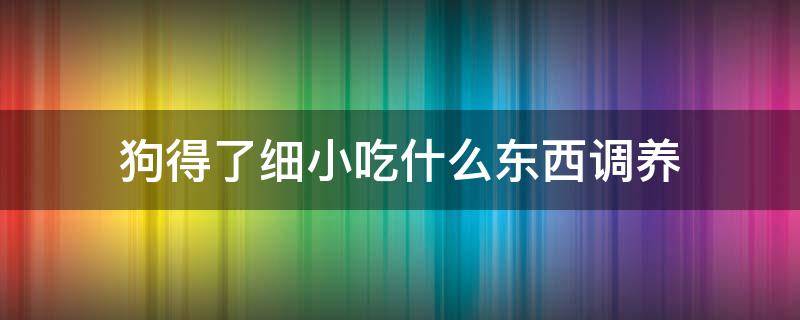 狗得了细小吃什么东西调养